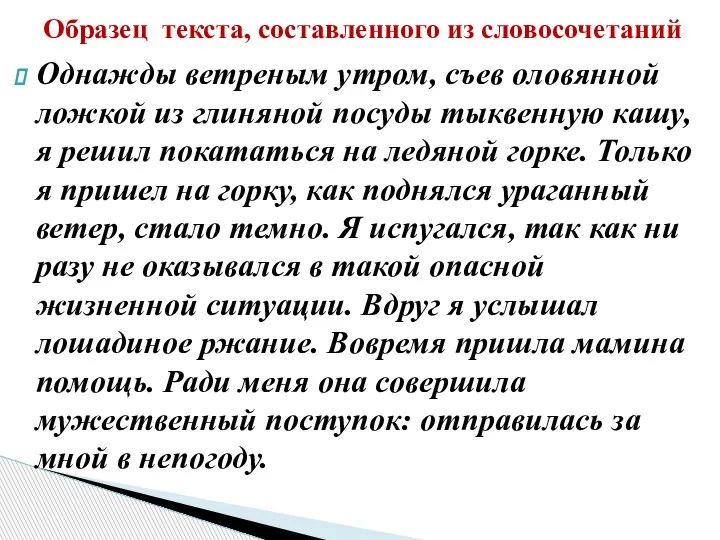 Образец текста, составленного из словосочетаний

Однажды ветреным утром, съев оловянной ложкой из глиняной посуды тыквенную кашу, я решил покататься на ледяной горке. Только я пришел на горку, как поднялся ураганный ветер, стало темно. Я испугался, так как ни разу не оказывался в такой опасной жизненной ситуации. Вдруг я услышал лошадиное ржание. Вовремя пришла мамина помощь. Ради меня она совершила мужественный поступок: отправилась за мной в непогоду.